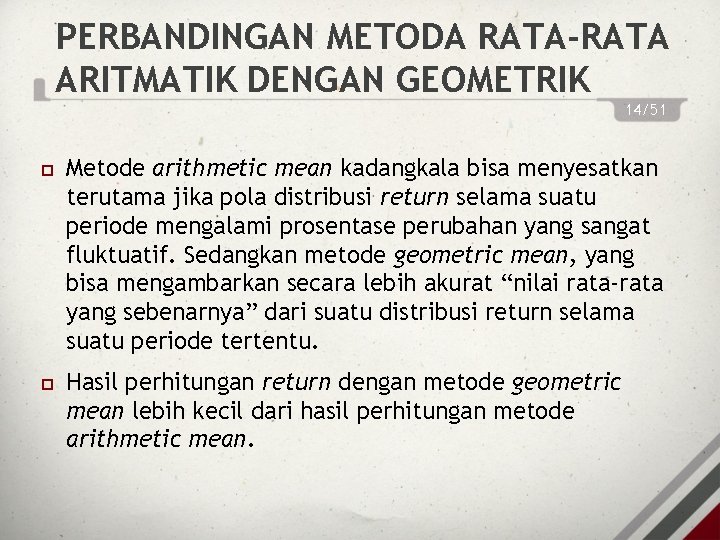 PERBANDINGAN METODA RATA-RATA ARITMATIK DENGAN GEOMETRIK

14/51

Metode arithmetic mean kadangkala bisa menyesatkan terutama jika pola distribusi return selama suatu periode mengalami prosentase perubahan yang sangat fluktuatif. Sedangkan metode geometric mean, yang bisa mengambarkan secara lebih akurat “nilai rata-rata yang sebenarnya” dari suatu distribusi return selama suatu periode tertentu.

Hasil perhitungan return dengan metode geometric mean lebih kecil dari hasil perhitungan metode arithmetic mean.